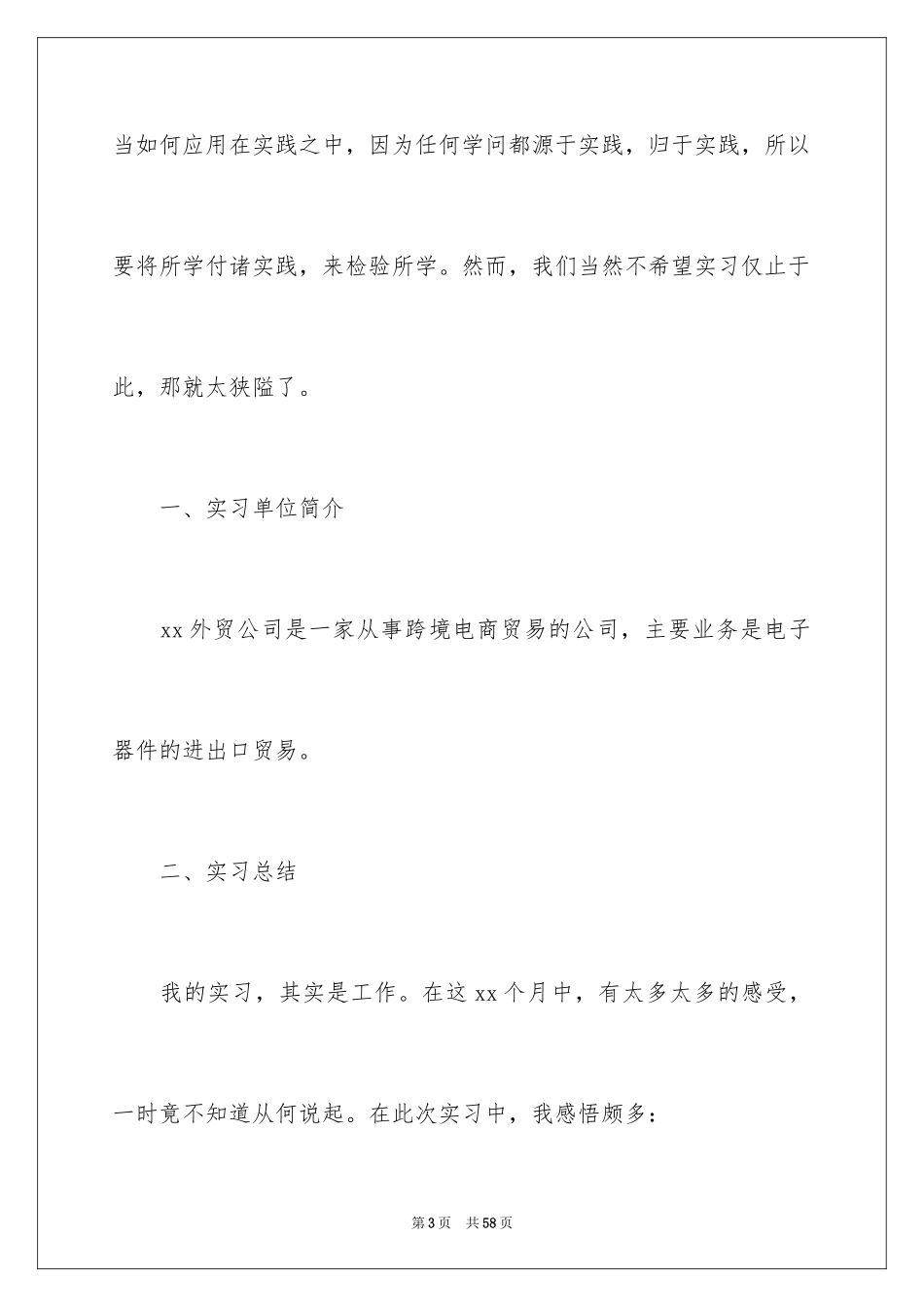 当如何应用在实践之中，因为任何学问都源于实践，归于实践，所以要将所学付诸实践，来检验所学。然而，我们当然不希望实习仅止于此，那就太狭隘了。

一、实习单位简介

xx 外贸公司是一家从事跨境电商贸易的公司，主要业务是电子器件的进出口贸易。

二、实习总结

我的实习，其实是工作。在这 xx 个月中，有太多太多的感受，一时竟不知道从何说起。在此次实习中，我感悟颇多：

第 3 页　共 58 页